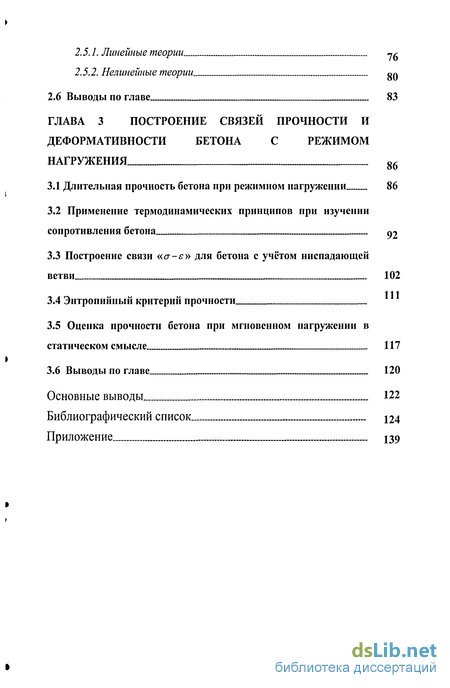 2.5.1. Линейные теории 76

2.5.2. Нелинейные теории 80

2.6 Выводы по главе 83

ГЛАВА 3 ПОСТРОЕНИЕ СВЯЗЕЙ ПРОЧНОСТИ И ДЕФОРМАТИВНОСТИ БЕТОНА С РЕЖИМОМ НАГРУЖЕНИЯ 86

3.1 Длительная прочность бетона при режимном нагружении 86

3.2 Применение термодинамических принципов при изучении сопротивления бетона 92

3.3 Построение связи «$\sigma - \varepsilon$» для бетона с учётом ниспадающей ветви 102

3.4 Энтропийный критерий прочности 111

3.5 Оценка прочности бетона при мгновенном нагружении в статическом смысле 117

3.6 Выводы по главе 120

Основные выводы 122

Библиографический список 124

Приложение 139

dsLib.net
библиотека диссертаций